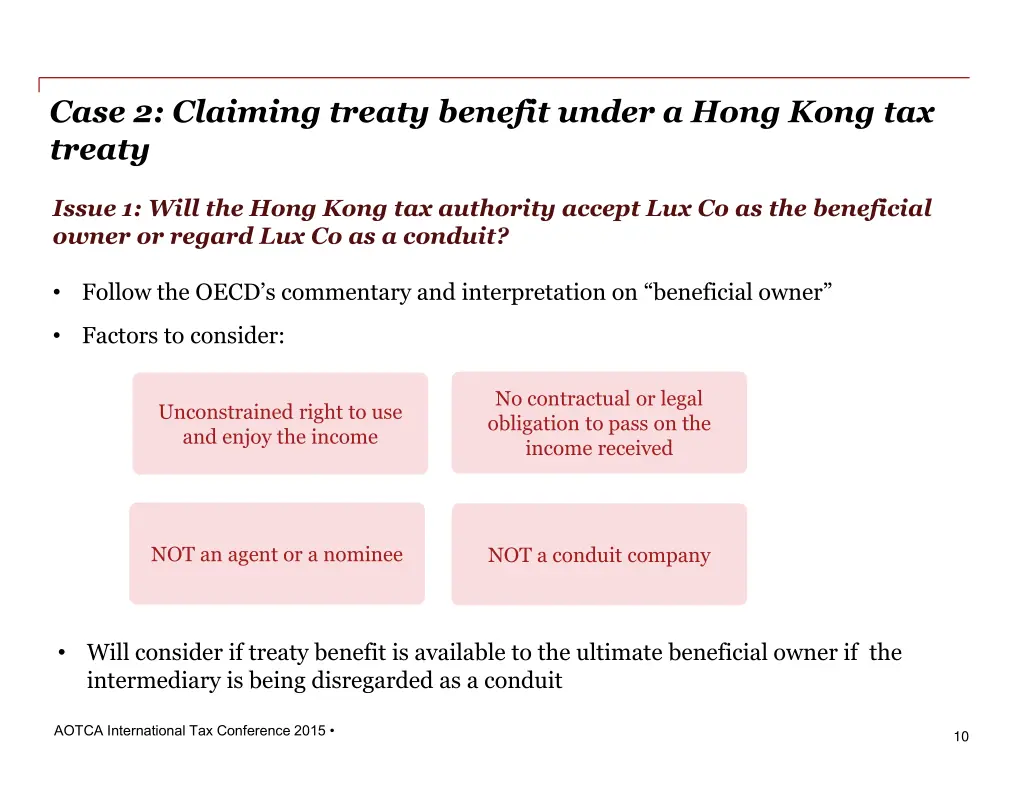 Case 2: Claiming treaty benefit under a Hong Kong tax treaty

Issue 1: Will the Hong Kong tax authority accept Lux Co as the beneficial owner or regard Lux Co as a conduit?

• Follow the OECD’s commentary and interpretation on “beneficial owner”

• Factors to consider:

Unconstrained right to use and enjoy the income

No contractual or legal obligation to pass on the income received

NOT an agent or a nominee

NOT a conduit company

• Will consider if treaty benefit is available to the ultimate beneficial owner if the intermediary is being disregarded as a conduit

AOTCA International Tax Conference 2015 •

10